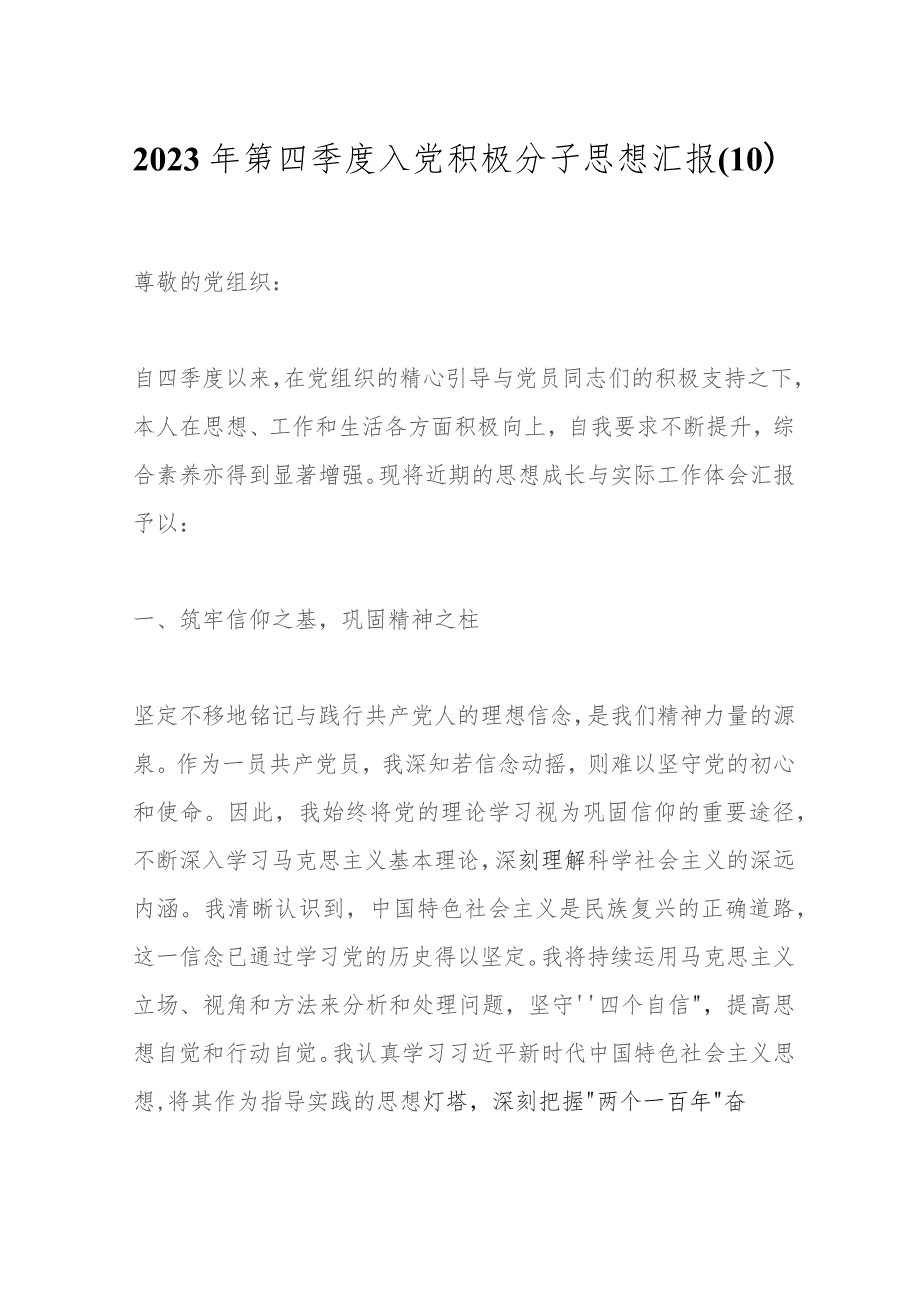 2023年第四季度入党积极分子思想汇报(10)

尊敬的党组织：

自四季度以来，在党组织的精心引导与党员同志们的积极支持之下，本人在思想、工作和生活各方面积极向上，自我要求不断提升，综合素养亦得到显著增强。现将近期的思想成长与实际工作体会汇报予以：

一、筑牢信仰之基，巩固精神之柱

坚定不移地铭记与践行共产党人的理想信念，是我们精神力量的源泉。作为一员共产党员，我深知若信念动摇，则难以坚守党的初心和使命。因此，我始终将党的理论学习视为巩固信仰的重要途径，不断深入学习马克思主义基本理论，深刻理解科学社会主义的深远内涵。我清晰认识到，中国特色社会主义是民族复兴的正确道路，这一信念已通过学习党的历史得以坚定。我将持续运用马克思主义立场、视角和方法来分析和处理问题，坚守''四个自信"，提高思想自觉和行动自觉。我认真学习习近平新时代中国特色社会主义思想，将其作为指导实践的思想灯塔，深刻把握"两个一百年"奋